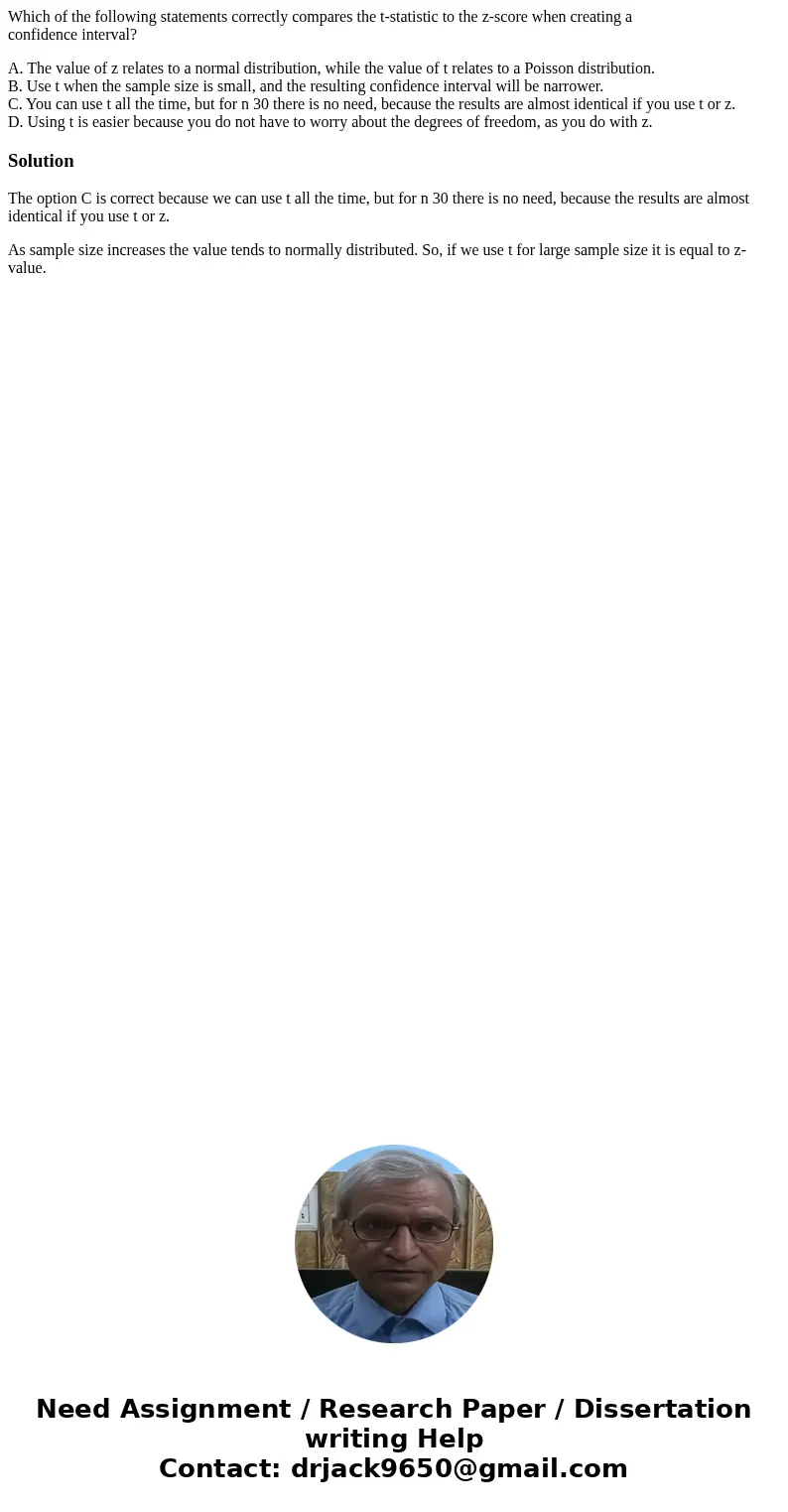 Which of the following statements correctly compares the t-statistic to the z-score when creating a confidence interval?

A. The value of z relates to a normal distribution, while the value of t relates to a Poisson distribution.
B. Use t when the sample size is small, and the resulting confidence interval will be narrower.
C. You can use t all the time, but for n 30 there is no need, because the results are almost identical if you use t or z.
D. Using t is easier because you do not have to worry about the degrees of freedom, as you do with z.

Solution

The option C is correct because we can use t all the time, but for n 30 there is no need, because the results are almost identical if you use t or z.

As sample size increases the value tends to normally distributed. So, if we use t for large sample size it is equal to z-value.

Need Assignment / Research Paper / Dissertation writing Help
Contact: drjack9650@gmail.com